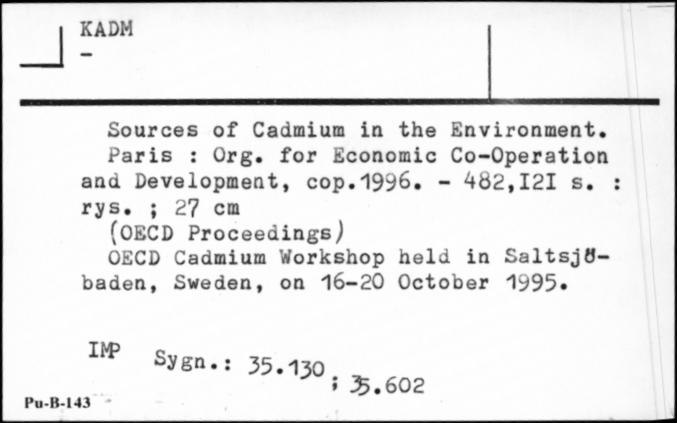 KADM
-

Sources of Cadmium in the Environment. Paris : Org. for Economic Co-Operation and Development, cop.1996. - 482,I2I s. : rys. ; 27 cm
(OECD Proceedings)
OECD Cadmium Workshop held in Saltsjöbaden, Sweden, on 16-20 October 1995.

IMP Sygn.: 35.130 ; 35.602

Pu-B-143